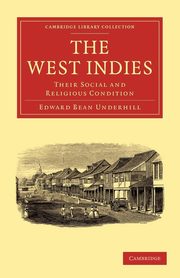 CAMBRIDGE LIBRARY COLLECTION

THE WEST INDIES

THEIR SOCIAL AND RELIGIOUS CONDITION

EDWARD BEAN UNDERHILL

CAMBRIDGE